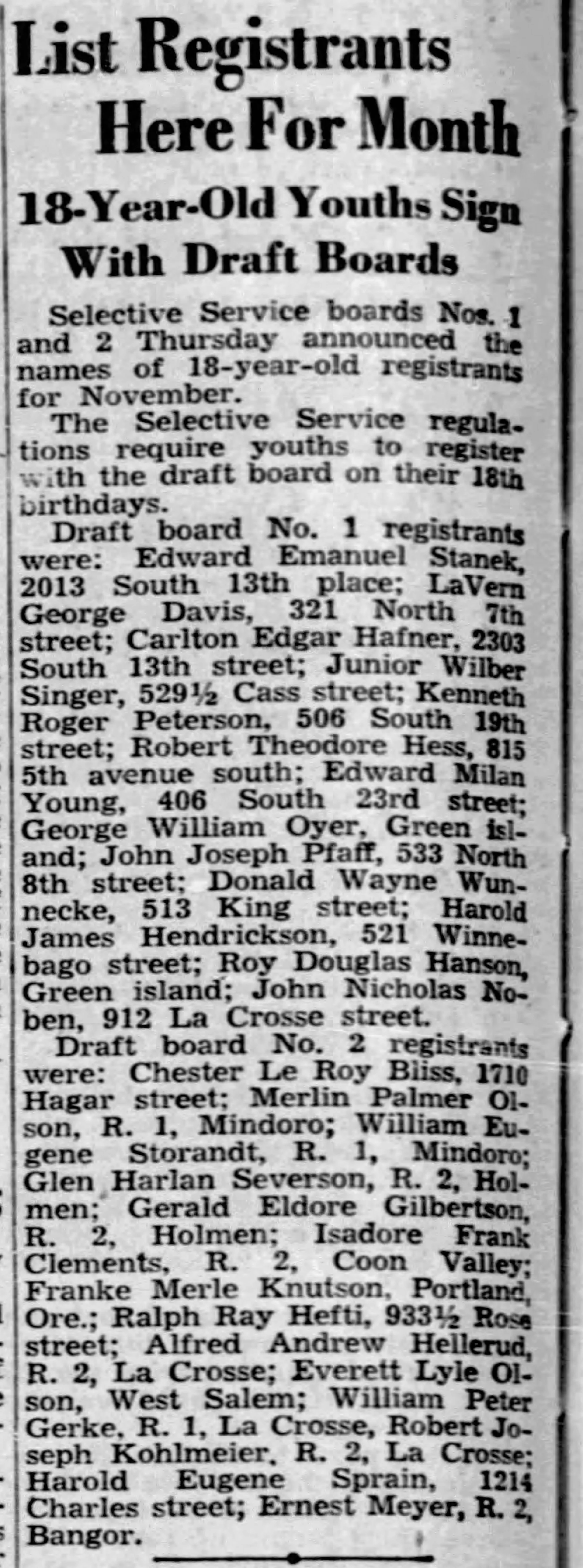 List Registrants Here For Month

18-Year-Old Youths Sign With Draft Boards

Selective Service boards Nos. 1 and 2 Thursday announced the names of 18-year-old registrants for November.

The Selective Service regulations require youths to register with the draft board on their 18th birthdays.

Draft board No. 1 registrants were: Edward Emanuel Stanek, 2013 South 13th place; LaVern George Davis, 321 North 7th street; Carlton Edgar Hafner, 2303 South 13th street; Junior Wilber Singer, 529½ Cass street; Kenneth Roger Peterson, 506 South 19th street; Robert Theodore Hess, 815 5th avenue south; Edward Milan Young, 406 South 23rd street; George William Oyer, Green island; John Joseph Pfaff, 533 North 8th street; Donald Wayne Wunnecke, 513 King street; Harold James Hendrickson, 521 Winnebago street; Roy Douglas Hanson, Green island; John Nicholas Noben, 912 La Crosse street.

Draft board No. 2 registrants were: Chester Le Roy Bliss, 1710 Hagar street; Merlin Palmer Olson, R. 1, Mindoro; William Eugene Storandt, R. 1, Mindoro; Glen Harlan Severson, R. 2, Holmen; Gerald Eldore Gilbertson, R. 2, Holmen; Isadore Frank Clements, R. 2, Coon Valley; Franke Merle Knutson, Portland, Ore.; Ralph Ray Hefti, 933½ Rose street; Alfred Andrew Hellerud, R. 2, La Crosse; Everett Lyle Olson, West Salem; William Peter Gerke, R. 1, La Crosse, Robert Joseph Kohlmeier, R. 2, La Crosse; Harold Eugene Sprain, 1214 Charles street; Ernest Meyer, R. 2, Bangor.